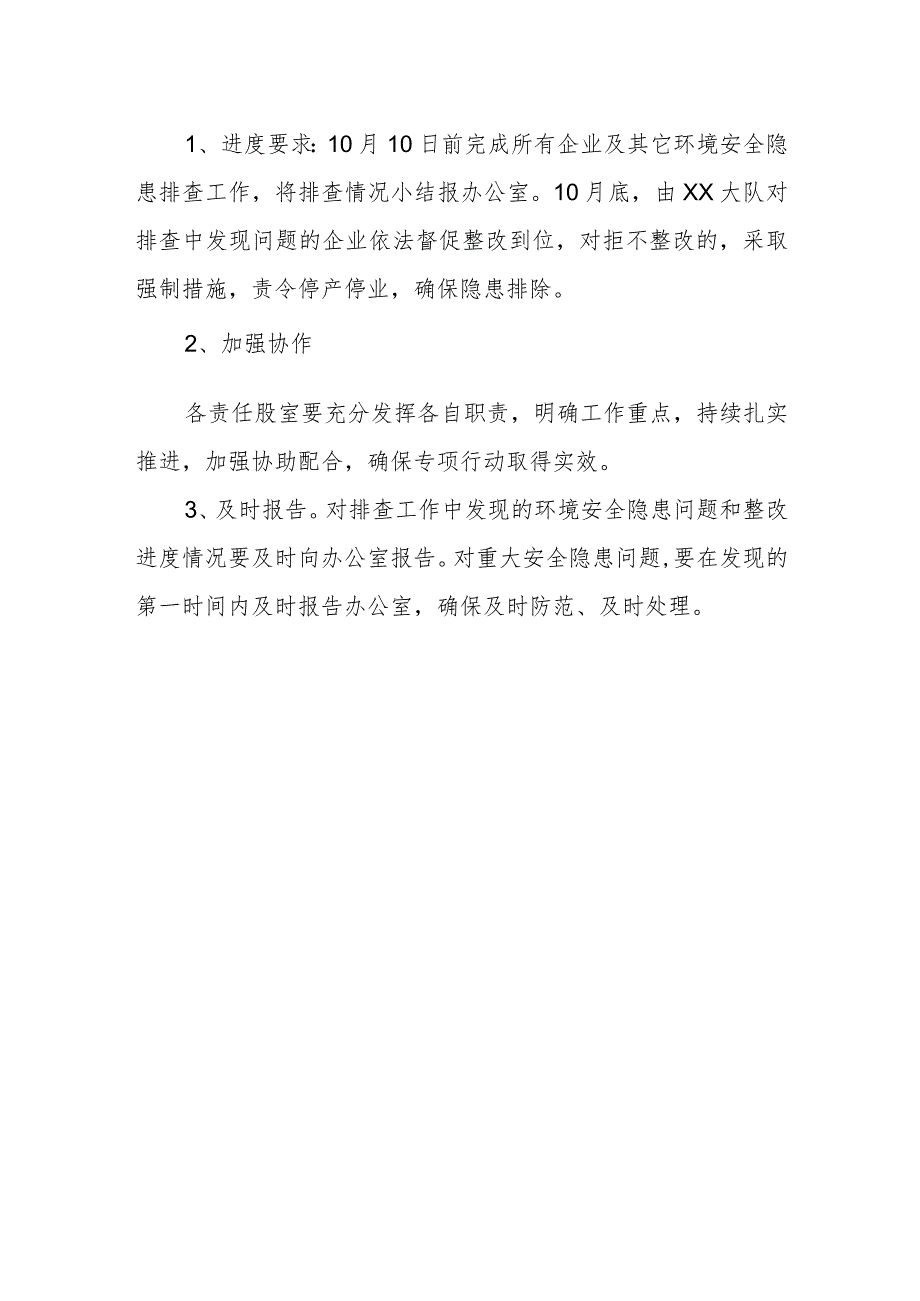 1、进度要求：10月10日前完成所有企业及其它环境安全隐患排查工作，将排查情况小结报办公室。10月底，由XX大队对排查中发现问题的企业依法督促整改到位，对拒不整改的，采取强制措施，责令停产停业，确保隐患排除。

2、加强协作

各责任股室要充分发挥各自职责，明确工作重点，持续扎实推进，加强协助配合，确保专项行动取得实效。

3、及时报告。对排查工作中发现的环境安全隐患问题和整改进度情况要及时向办公室报告。对重大安全隐患问题,要在发现的第一时间内及时报告办公室，确保及时防范、及时处理。